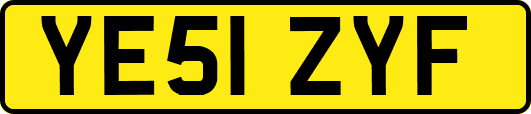 YE51 ZYF